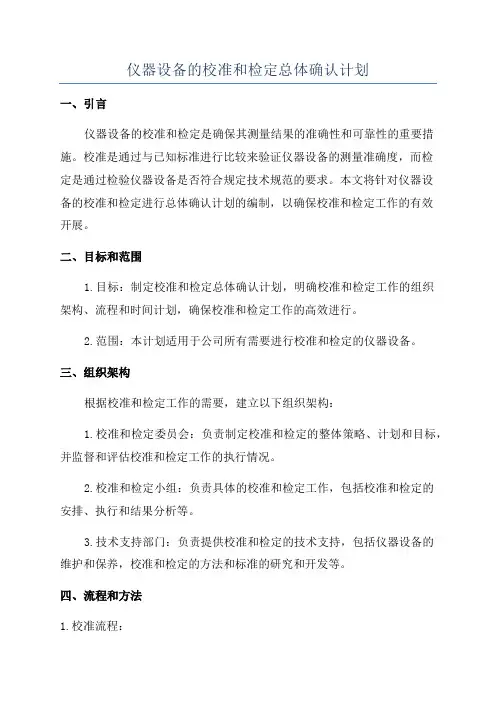 仪器设备的校准和检定总体确认计划

一、引言

仪器设备的校准和检定是确保其测量结果的准确性和可靠性的重要措施。校准是通过与已知标准进行比较来验证仪器设备的测量准确度，而检定是通过检验仪器设备是否符合规定技术规范的要求。本文将针对仪器设备的校准和检定进行总体确认计划的编制，以确保校准和检定工作的有效开展。

二、目标和范围

1.目标：制定校准和检定总体确认计划，明确校准和检定工作的组织架构、流程和时间计划，确保校准和检定工作的高效进行。

2.范围：本计划适用于公司所有需要进行校准和检定的仪器设备。

三、组织架构

根据校准和检定工作的需要，建立以下组织架构：

1.校准和检定委员会：负责制定校准和检定的整体策略、计划和目标，并监督和评估校准和检定工作的执行情况。

2.校准和检定小组：负责具体的校准和检定工作，包括校准和检定的安排、执行和结果分析等。

3.技术支持部门：负责提供校准和检定的技术支持，包括仪器设备的维护和保养，校准和检定的方法和标准的研究和开发等。

四、流程和方法

1.校准流程：